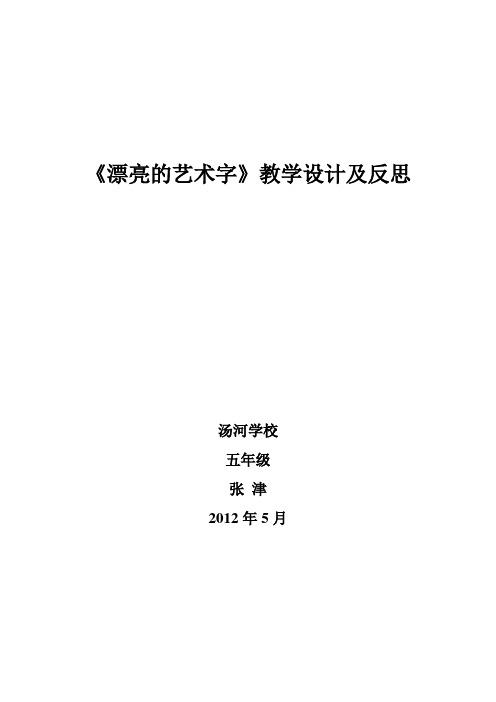 《漂亮的艺术字》教学设计及反思

汤河学校

五年级

张 津

2012 年 5 月